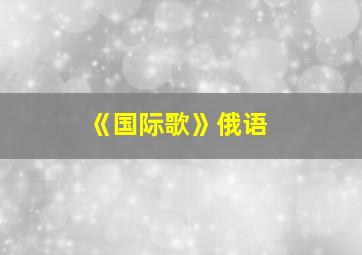 《国际歌》俄语